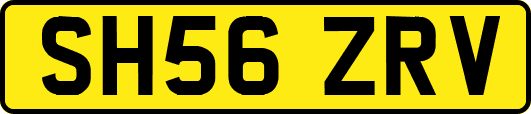 SH56 ZRV